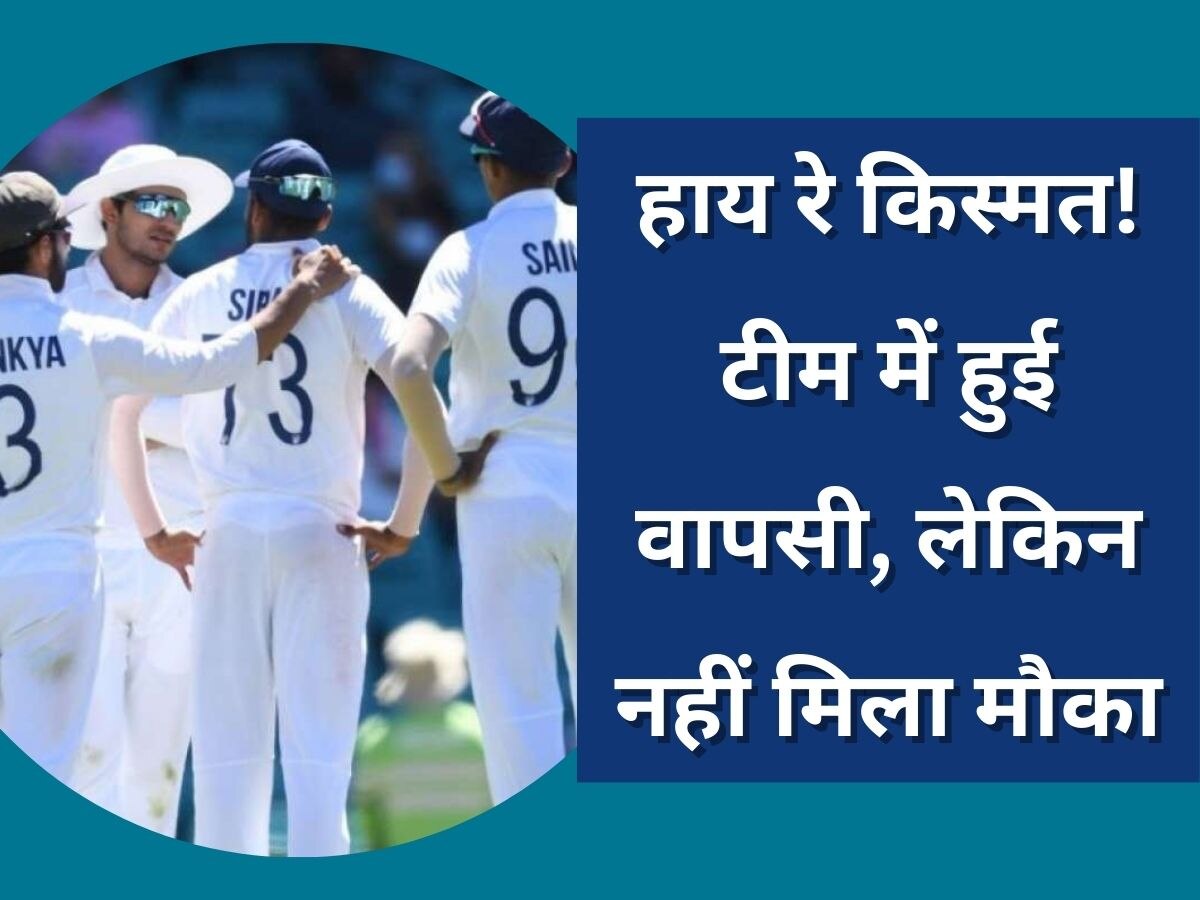 NKYA
3
SIR
73
SAI
9

हाय रे किस्मत! टीम में हुई वापसी, लेकिन नहीं मिला मौका